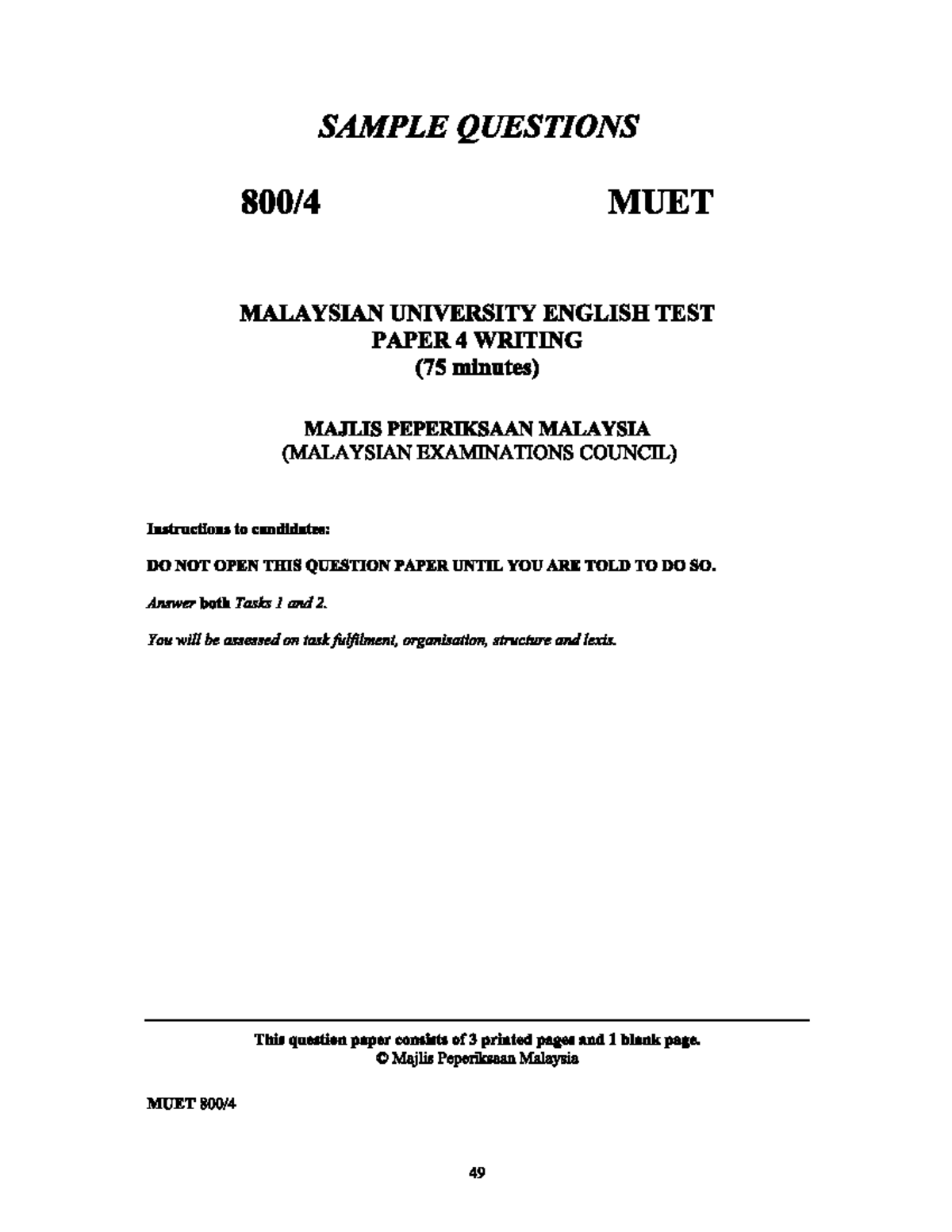 SAMPLE QUESTIONS

800/4 MUET

MALAYSIAN UNIVERSITY ENGLISH TEST
PAPER 4 WRITING
(75 minutes)

MAJLIS PEPERIKSAAN MALAYSIA
(MALAYSIAN EXAMINATIONS COUNCIL)

Instructions to candidates:

DO NOT OPEN THIS QUESTION PAPER UNTIL YOU ARE TOLD TO DO SO.

Answer both Tasks 1 and 2.

You will be assessed on task fulfilment, organisation, structure and lexis.

This question paper consists of 3 printed pages and 1 blank page.
© Majlis Peperiksaan Malaysia

MUET 800/4

49